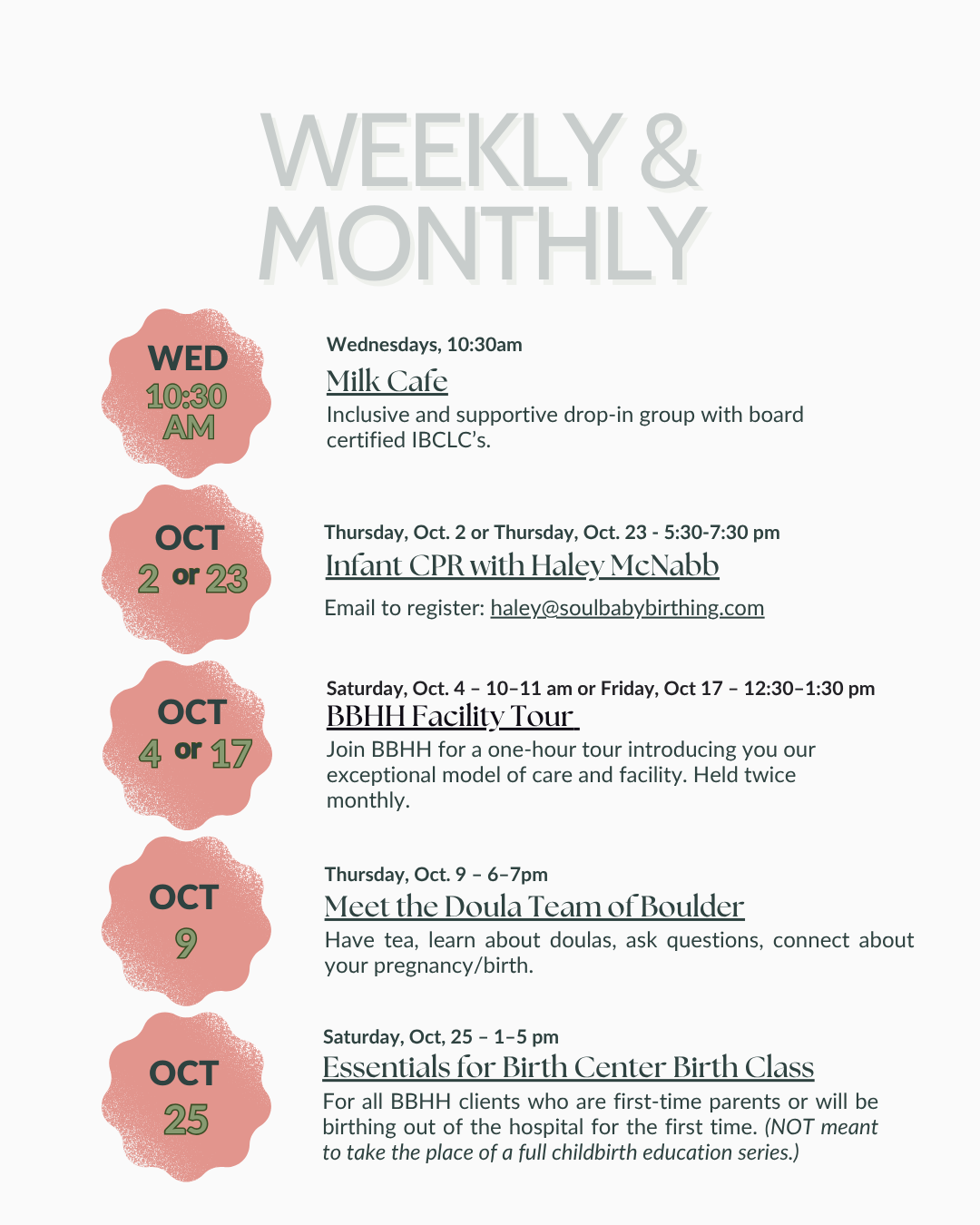 WEEKLY & MONTHLY

WED
10:30 AM

Wednesdays, 10:30am
Milk Cafe
Inclusive and supportive drop-in group with board certified IBCLC's.

OCT
2 or 23

Thursday, Oct. 2 or Thursday, Oct. 23 - 5:30-7:30 pm
Infant CPR with Haley McNabb
Email to register: haley@soulbabybirthing.com

OCT
4 or 17

Saturday, Oct. 4 – 10–11 am or Friday, Oct 17 – 12:30–1:30 pm
BBHH Facility Tour
Join BBHH for a one-hour tour introducing you our exceptional model of care and facility. Held twice monthly.

OCT
9

Thursday, Oct. 9 – 6–7pm
Meet the Doula Team of Boulder
Have tea, learn about doulas, ask questions, connect about your pregnancy/birth.

OCT
25

Saturday, Oct, 25 – 1–5 pm
Essentials for Birth Center Birth Class
For all BBHH clients who are first-time parents or will be birthing out of the hospital for the first time. (NOT meant to take the place of a full childbirth education series.)